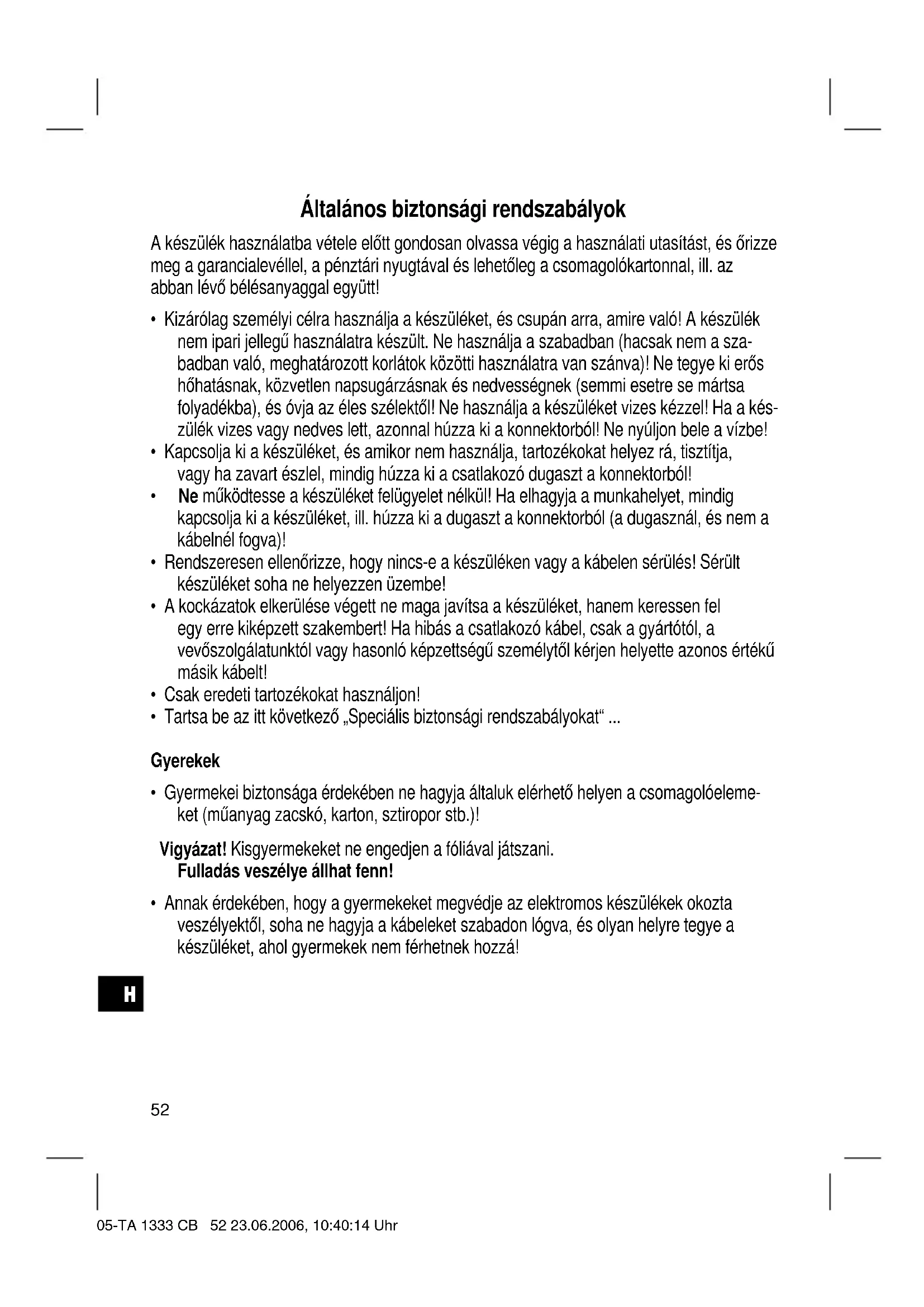 Általános biztonsági rendszabályok

A készülék használatba vétele előtt gondosan olvassa végig a használati utasítást, és őrizze meg a garancialevéllel, a pénztári nyugtával és lehetőleg a csomagolókartonnal, ill. az abban lévő bélésanyaggal együtt!

• Kizárólag személyi célra használja a készüléket, és csupán arra, amire való! A készülék nem ipari jellegű használatra készült. Ne használja a szabadban (hacsak nem a szabadban való, meghatározott korlátok közötti használatra van szánva)! Ne tegye ki erős hőhatásnak, közvetlen napsugárzásnak és nedvességnek (semmi esetre se mártsa folyadékba), és óvja az éles szélektől! Ne használja a készüléket vizes kézzel! Ha a készülék vizes vagy nedves lett, azonnal húzza ki a konnektorból! Ne nyúljon bele a vízbe!
• Kapcsolja ki a készüléket, és amikor nem használja, tartozékokat helyez rá, tisztítja, vagy ha zavart észlel, mindig húzza ki a csatlakozó dugaszt a konnektorból!
• Ne működtesse a készüléket felügyelet nélkül! Ha elhagyja a munkahelyet, mindig kapcsolja ki a készüléket, ill. húzza ki a dugaszt a konnektorból (a dugasznál, és nem a kábelnél fogva)!
• Rendszeresen ellenőrizze, hogy nincs-e a készüléken vagy a kábelen sérülés! Sérült készüléket soha ne helyezzen üzembe!
• A kockázatok elkerülése végett ne maga javítsa a készüléket, hanem keressen fel egy erre kiképzett szakembert! Ha hibás a csatlakozó kábel, csak a gyártótól, a vevőszolgálatunktól vagy hasonló képzettségű személytől kérjen helyette azonos értékű másik kábelt!
• Csak eredeti tartozékokat használjon!
• Tartsa be az itt következő „Speciális biztonsági rendszabályokat“ ...

Gyerekek

• Gyermekei biztonsága érdekében ne hagyja általuk elérhető helyen a csomagolóelemeket (műanyag zacskó, karton, sztiropor stb.)!

Vigyázat! Kisgyermekeket ne engedjen a fóliával játszani.
Fulladás veszélye állhat fenn!

• Annak érdekében, hogy a gyermekeket megvédje az elektromos készülékek okozta veszélyektől, soha ne hagyja a kábeleket szabadon lógva, és olyan helyre tegye a készüléket, ahol gyermekek nem férhetnek hozzá!

H

52

05-TA 1333 CB 52 23.06.2006, 10:40:14 Uhr